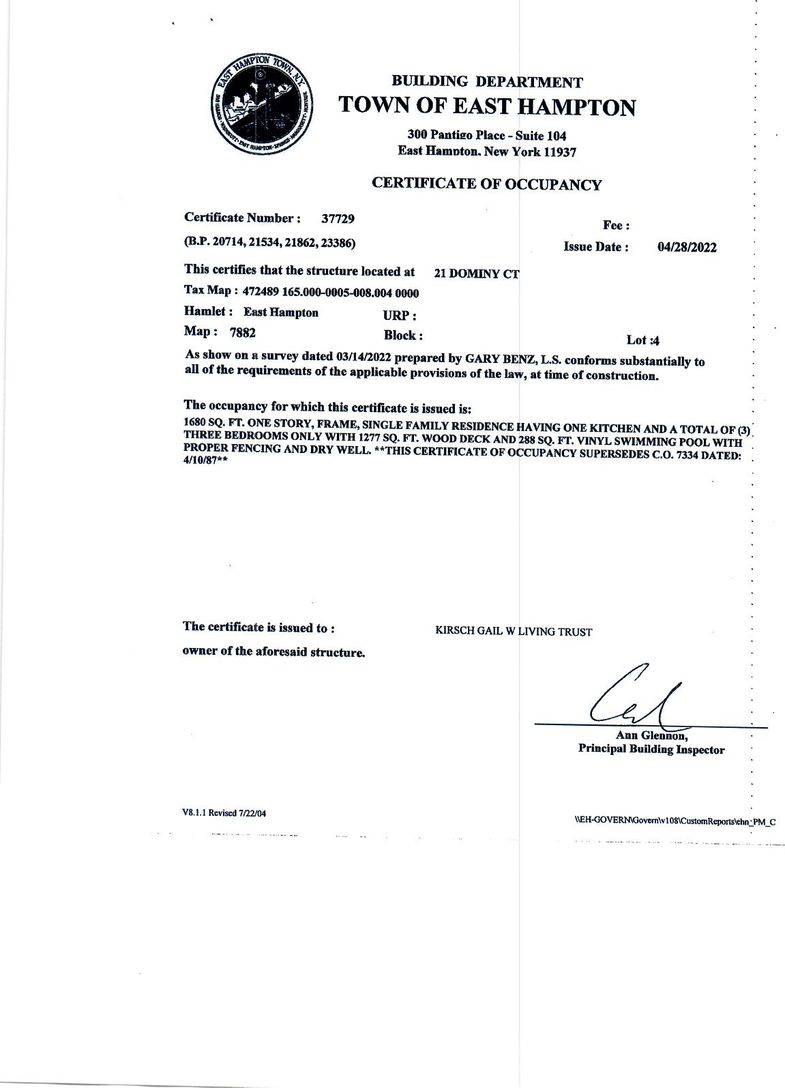 EAST HAMPTON TOWN, N.Y.

BUILDING DEPARTMENT
TOWN OF EAST HAMPTON
300 Pantigo Place - Suite 104
East Hampton, New York 11937

CERTIFICATE OF OCCUPANCY

Certificate Number : 37729
Fee :
(B.P. 20714, 21534, 21862, 23386)
Issue Date : 04/28/2022

This certifies that the structure located at 21 DOMINY CT
Tax Map : 472489 165.000-0005-008.004 0000
Hamlet : East Hampton URP :
Map : 7882 Block : Lot :4

As show on a survey dated 03/14/2022 prepared by GARY BENZ, L.S. conforms substantially to all of the requirements of the applicable provisions of the law, at time of construction.

The occupancy for which this certificate is issued is:
1680 SQ. FT. ONE STORY, FRAME, SINGLE FAMILY RESIDENCE HAVING ONE KITCHEN AND A TOTAL OF (3) THREE BEDROOMS ONLY WITH 1277 SQ. FT. WOOD DECK AND 288 SQ. FT. VINYL SWIMMING POOL WITH PROPER FENCING AND DRY WELL. **THIS CERTIFICATE OF OCCUPANCY SUPERSEDES C.O. 7334 DATED: 4/10/87**

The certificate is issued to : KIRSCH GAIL W LIVING TRUST
owner of the aforesaid structure.

Ann Glennon,
Principal Building Inspector

V8.1.1 Revised 7/22/04
\\EH-GOVERN\Govern\v108\CustomReports\ehn_PM_C